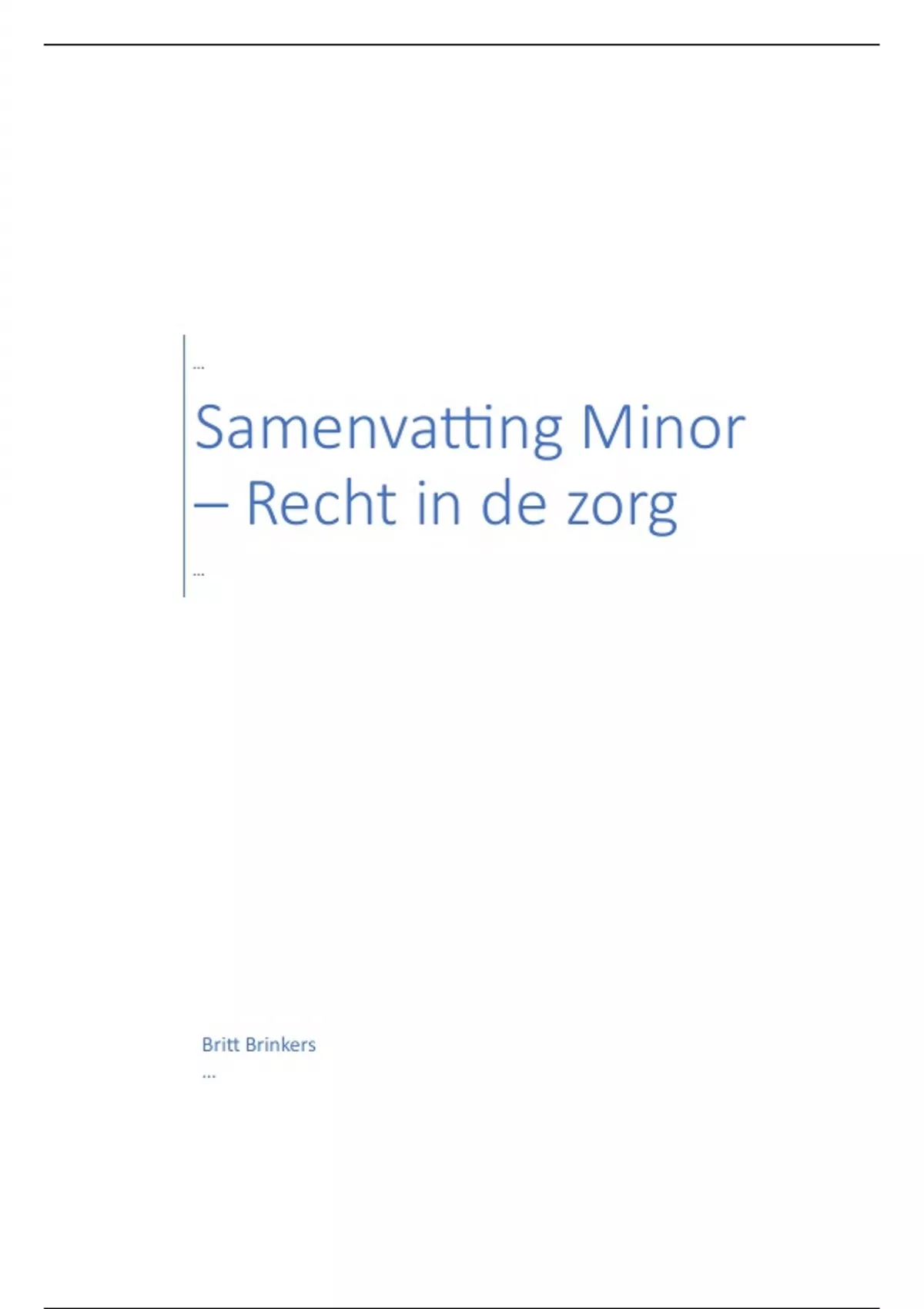 ...

Samenvatting Minor – Recht in de zorg

...

Britt Brinkers

...